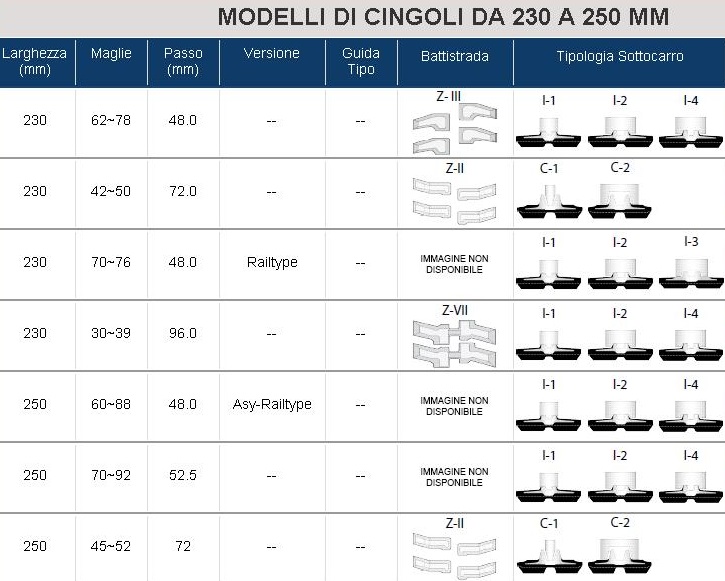 MODELLI DI CINGOLI DA 230 A 250 MM

| Larghezza (mm) | Maglie | Passo (mm) | Versione | Guida Tipo | Battistrada | Tipologia Sottocarro |
|---|---|---|---|---|---|---|
| 230 | 62~78 | 48.0 | -- | -- | Z- III | I-1 I-2 I-4 |
| 230 | 42~50 | 72.0 | -- | -- | Z-II | C-1 C-2 |
| 230 | 70~76 | 48.0 | Railtype | -- | IMMAGINE NON DISPONIBILE | I-1 I-2 I-3 |
| 230 | 30~39 | 96.0 | -- | -- | Z-VII | I-1 I-2 I-4 |
| 250 | 60~88 | 48.0 | Asy-Railtype | -- | IMMAGINE NON DISPONIBILE | I-1 I-2 I-4 |
| 250 | 70~92 | 52.5 | -- | -- | IMMAGINE NON DISPONIBILE | I-1 I-2 I-4 |
| 250 | 45~52 | 72 | -- | -- | Z-II | C-1 C-2 |